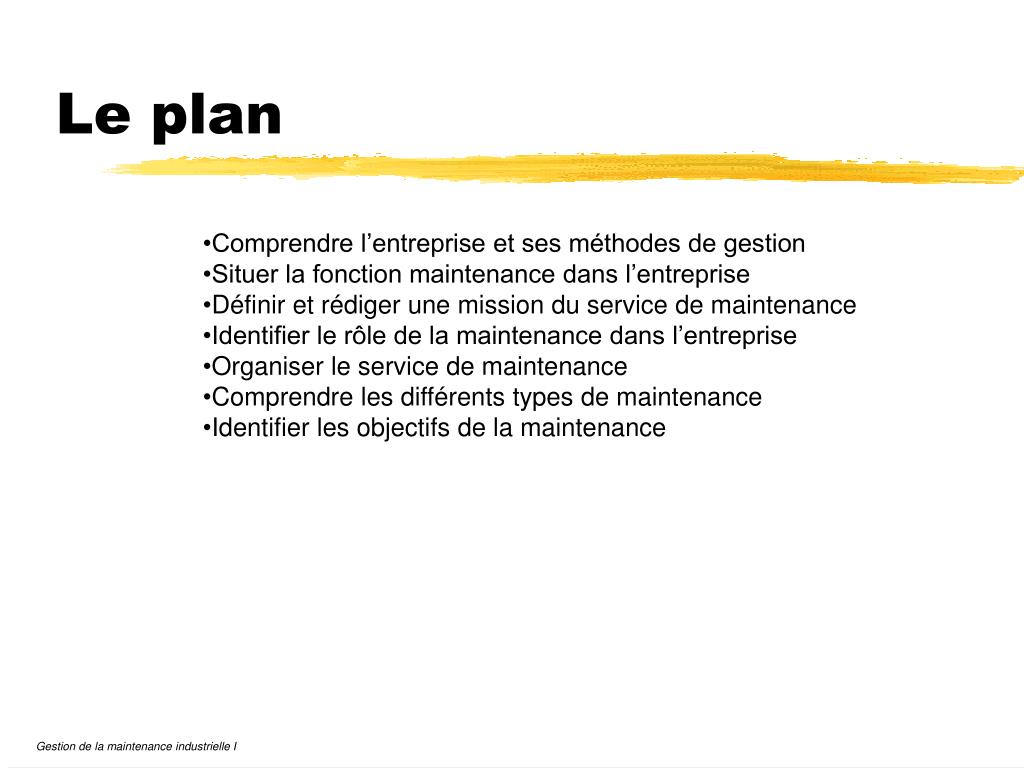 Le plan

•Comprendre l’entreprise et ses méthodes de gestion
•Situer la fonction maintenance dans l’entreprise
•Définir et rédiger une mission du service de maintenance
•Identifier le rôle de la maintenance dans l’entreprise
•Organiser le service de maintenance
•Comprendre les différents types de maintenance
•Identifier les objectifs de la maintenance

Gestion de la maintenance industrielle I